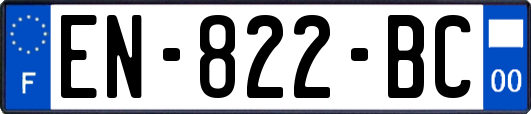 F
EN-822-BC
00